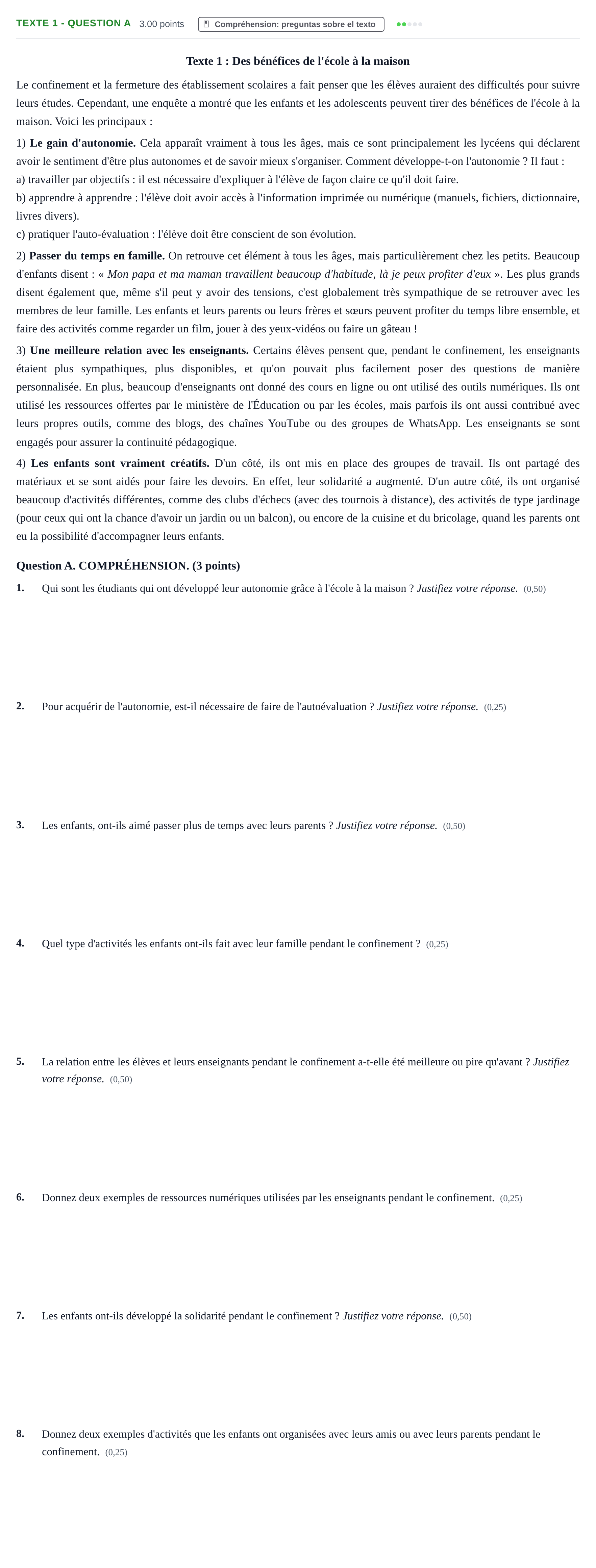 TEXTE 1 - QUESTION A 3.00 points Compréhension: preguntas sobre el texto

Texte 1 : Des bénéfices de l'école à la maison

Le confinement et la fermeture des établissement scolaires a fait penser que les élèves auraient des difficultés pour suivre leurs études. Cependant, une enquête a montré que les enfants et les adolescents peuvent tirer des bénéfices de l'école à la maison. Voici les principaux :

1) Le gain d'autonomie. Cela apparaît vraiment à tous les âges, mais ce sont principalement les lycéens qui déclarent avoir le sentiment d'être plus autonomes et de savoir mieux s'organiser. Comment développe-t-on l'autonomie ? Il faut :
a) travailler par objectifs : il est nécessaire d'expliquer à l'élève de façon claire ce qu'il doit faire.
b) apprendre à apprendre : l'élève doit avoir accès à l'information imprimée ou numérique (manuels, fichiers, dictionnaire, livres divers).
c) pratiquer l'auto-évaluation : l'élève doit être conscient de son évolution.

2) Passer du temps en famille. On retrouve cet élément à tous les âges, mais particulièrement chez les petits. Beaucoup d'enfants disent : « Mon papa et ma maman travaillent beaucoup d'habitude, là je peux profiter d'eux ». Les plus grands disent également que, même s'il peut y avoir des tensions, c'est globalement très sympathique de se retrouver avec les membres de leur famille. Les enfants et leurs parents ou leurs frères et sœurs peuvent profiter du temps libre ensemble, et faire des activités comme regarder un film, jouer à des yeux-vidéos ou faire un gâteau !

3) Une meilleure relation avec les enseignants. Certains élèves pensent que, pendant le confinement, les enseignants étaient plus sympathiques, plus disponibles, et qu'on pouvait plus facilement poser des questions de manière personnalisée. En plus, beaucoup d'enseignants ont donné des cours en ligne ou ont utilisé des outils numériques. Ils ont utilisé les ressources offertes par le ministère de l'Éducation ou par les écoles, mais parfois ils ont aussi contribué avec leurs propres outils, comme des blogs, des chaînes YouTube ou des groupes de WhatsApp. Les enseignants se sont engagés pour assurer la continuité pédagogique.

4) Les enfants sont vraiment créatifs. D'un côté, ils ont mis en place des groupes de travail. Ils ont partagé des matériaux et se sont aidés pour faire les devoirs. En effet, leur solidarité a augmenté. D'un autre côté, ils ont organisé beaucoup d'activités différentes, comme des clubs d'échecs (avec des tournois à distance), des activités de type jardinage (pour ceux qui ont la chance d'avoir un jardin ou un balcon), ou encore de la cuisine et du bricolage, quand les parents ont eu la possibilité d'accompagner leurs enfants.

Question A. COMPRÉHENSION. (3 points)

1. Qui sont les étudiants qui ont développé leur autonomie grâce à l'école à la maison ? Justifiez votre réponse. (0,50)

2. Pour acquérir de l'autonomie, est-il nécessaire de faire de l'autoévaluation ? Justifiez votre réponse. (0,25)

3. Les enfants, ont-ils aimé passer plus de temps avec leurs parents ? Justifiez votre réponse. (0,50)

4. Quel type d'activités les enfants ont-ils fait avec leur famille pendant le confinement ? (0,25)

5. La relation entre les élèves et leurs enseignants pendant le confinement a-t-elle été meilleure ou pire qu'avant ? Justifiez votre réponse. (0,50)

6. Donnez deux exemples de ressources numériques utilisées par les enseignants pendant le confinement. (0,25)

7. Les enfants ont-ils développé la solidarité pendant le confinement ? Justifiez votre réponse. (0,50)

8. Donnez deux exemples d'activités que les enfants ont organisées avec leurs amis ou avec leurs parents pendant le confinement. (0,25)